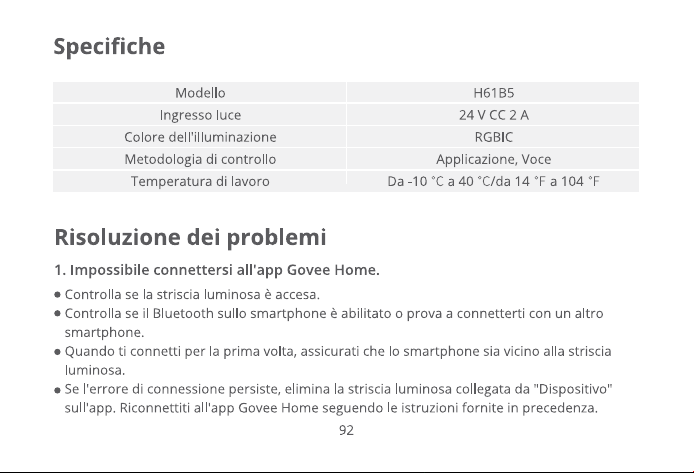 Specifiche

| Modello | H61B5 |
|---|---|
| Ingresso luce | 24 V CC 2 A |
| Colore dell'illuminazione | RGBIC |
| Metodologia di controllo | Applicazione, Voce |
| Temperatura di lavoro | Da -10 °C a 40 °C/da 14 °F a 104 °F |

Risoluzione dei problemi

1. Impossibile connettersi all'app Govee Home.

● Controlla se la striscia luminosa è accesa.
● Controlla se il Bluetooth sullo smartphone è abilitato o prova a connetterti con un altro smartphone.
● Quando ti connetti per la prima volta, assicurati che lo smartphone sia vicino alla striscia luminosa.
● Se l'errore di connessione persiste, elimina la striscia luminosa collegata da "Dispositivo" sull'app. Riconnettiti all'app Govee Home seguendo le istruzioni fornite in precedenza.

92